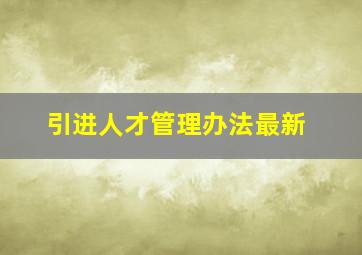 引进人才管理办法最新